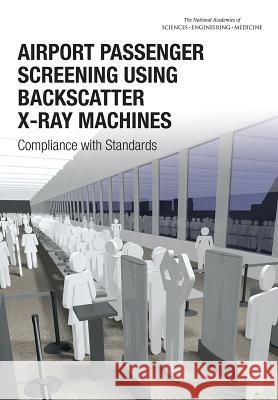 The National Academies of
SCIENCES · ENGINEERING · MEDICINE

AIRPORT PASSENGER SCREENING USING BACKSCATTER X-RAY MACHINES

Compliance with Standards

Kraina Książek